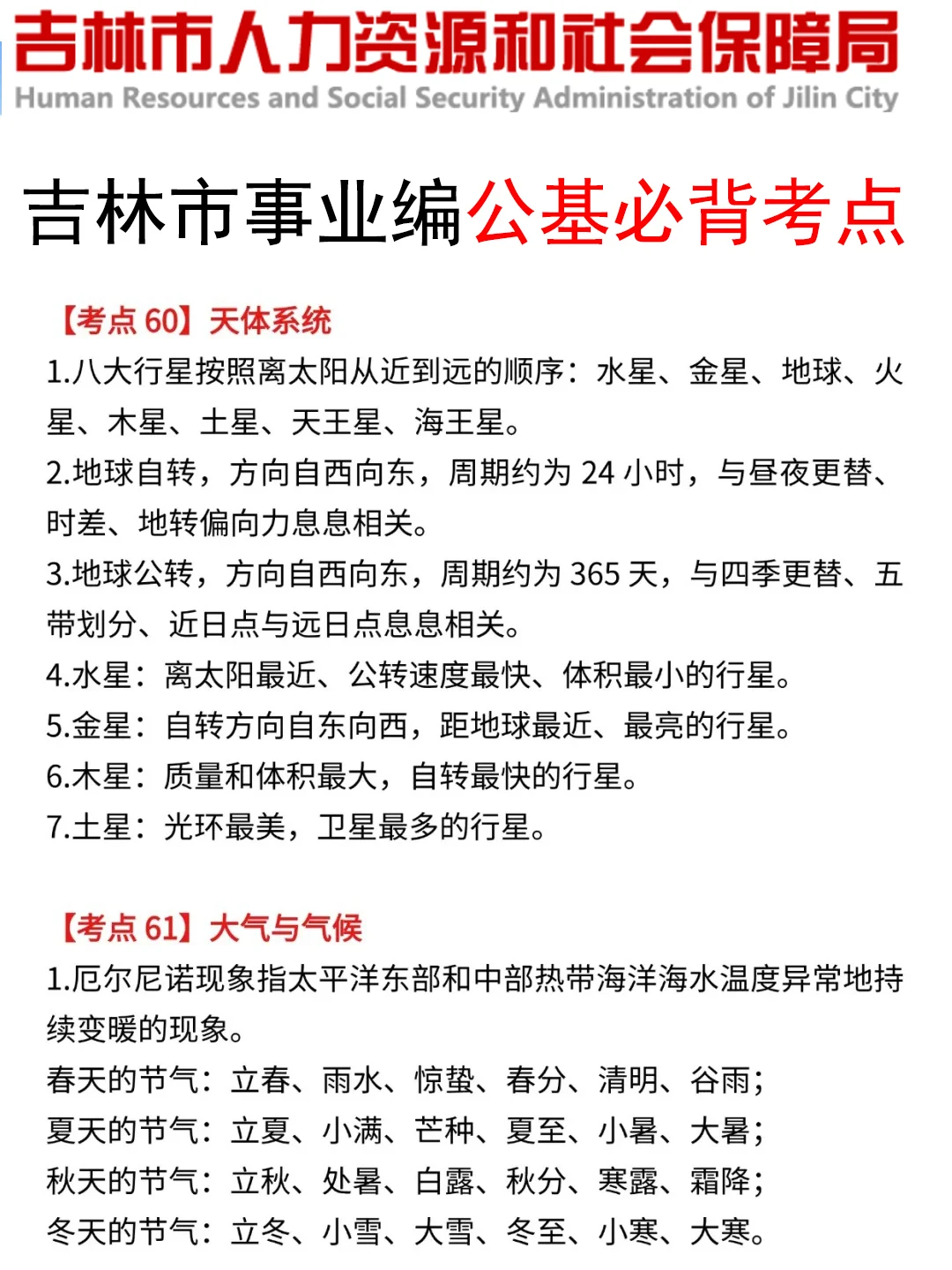 吉林市人力资源和社会保障局
Human Resources and Social Security Administration of Jilin City

吉林市事业编公基必背考点

【考点 60】天体系统
1.八大行星按照离太阳从近到远的顺序：水星、金星、地球、火星、木星、土星、天王星、海王星。
2.地球自转，方向自西向东，周期约为 24 小时，与昼夜更替、时差、地转偏向力息息相关。
3.地球公转，方向自西向东，周期约为 365 天，与四季更替、五带划分、近日点与远日点息息相关。
4.水星：离太阳最近、公转速度最快、体积最小的行星。
5.金星：自转方向自东向西，距地球最近、最亮的行星。
6.木星：质量和体积最大，自转最快的行星。
7.土星：光环最美，卫星最多的行星。

【考点 61】大气与气候
1.厄尔尼诺现象指太平洋东部和中部热带海洋海水温度异常地持续变暖的现象。
春天的节气：立春、雨水、惊蛰、春分、清明、谷雨；
夏天的节气：立夏、小满、芒种、夏至、小暑、大暑；
秋天的节气：立秋、处暑、白露、秋分、寒露、霜降；
冬天的节气：立冬、小雪、大雪、冬至、小寒、大寒。